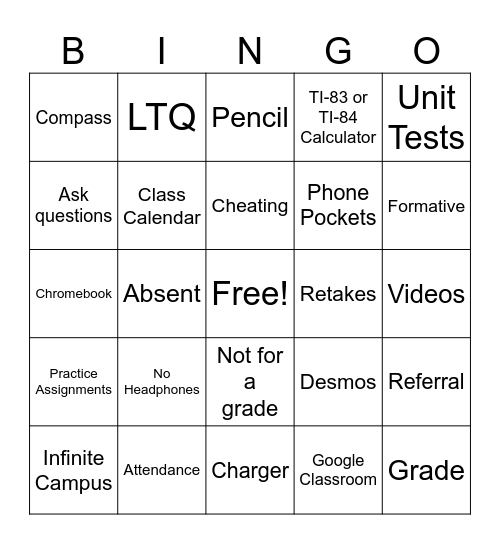 | B | I | N | G | O |
|---|---|---|---|---|
| Compass | LTQ | Pencil | TI-83 or TI-84 Calculator | Unit Tests |
| Ask questions | Class Calendar | Cheating | Phone Pockets | Formative |
| Chromebook | Absent | Free! | Retakes | Videos |
| Practice Assignments | No Headphones | Not for a grade | Desmos | Referral |
| Infinite Campus | Attendance | Charger | Google Classroom | Grade |